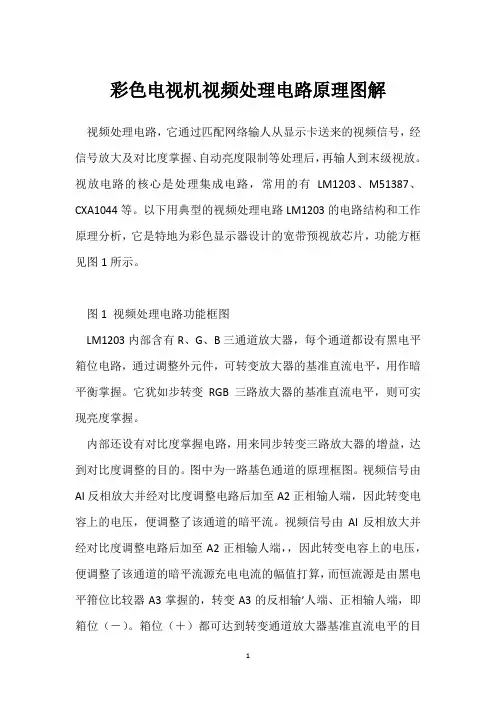 彩色电视机视频处理电路原理图解

视频处理电路，它通过匹配网络输人从显示卡送来的视频信号，经信号放大及对比度掌握、自动亮度限制等处理后，再输人到末级视放。视放电路的核心是处理集成电路，常用的有 LM1203、M51387、CXA1044 等。以下用典型的视频处理电路 LM1203 的电路结构和工作原理分析，它是特地为彩色显示器设计的宽带预视放芯片，功能方框见图 1 所示。

图 1 视频处理电路功能框图

LM1203 内部含有 R、G、B 三通道放大器，每个通道都设有黑电平箱位电路，通过调整外元件，可转变放大器的基准直流电平，用作暗平衡掌握。它犹如步转变 RGB 三路放大器的基准直流电平，则可实现亮度掌握。

内部还设有对比度掌握电路，用来同步转变三路放大器的增益，达到对比度调整的目的。图中为一路基色通道的原理框图。视频信号由 AI 反相放大并经对比度调整电路后加至 A2 正相输人端，因此转变电容上的电压，便调整了该通道的暗平流。视频信号由 AI 反相放大并经对比度调整电路后加至 A2 正相输人端，，因此转变电容上的电压，便调整了该通道的暗平流源充电电流的幅值打算，而恒流源是由黑电平箝位比较器 A3 掌握的，转变 A3 的反相输'人端、正相输人端，即箱位（－）。箱位（＋）都可达到转变通道放大器基准直流电平的目

1